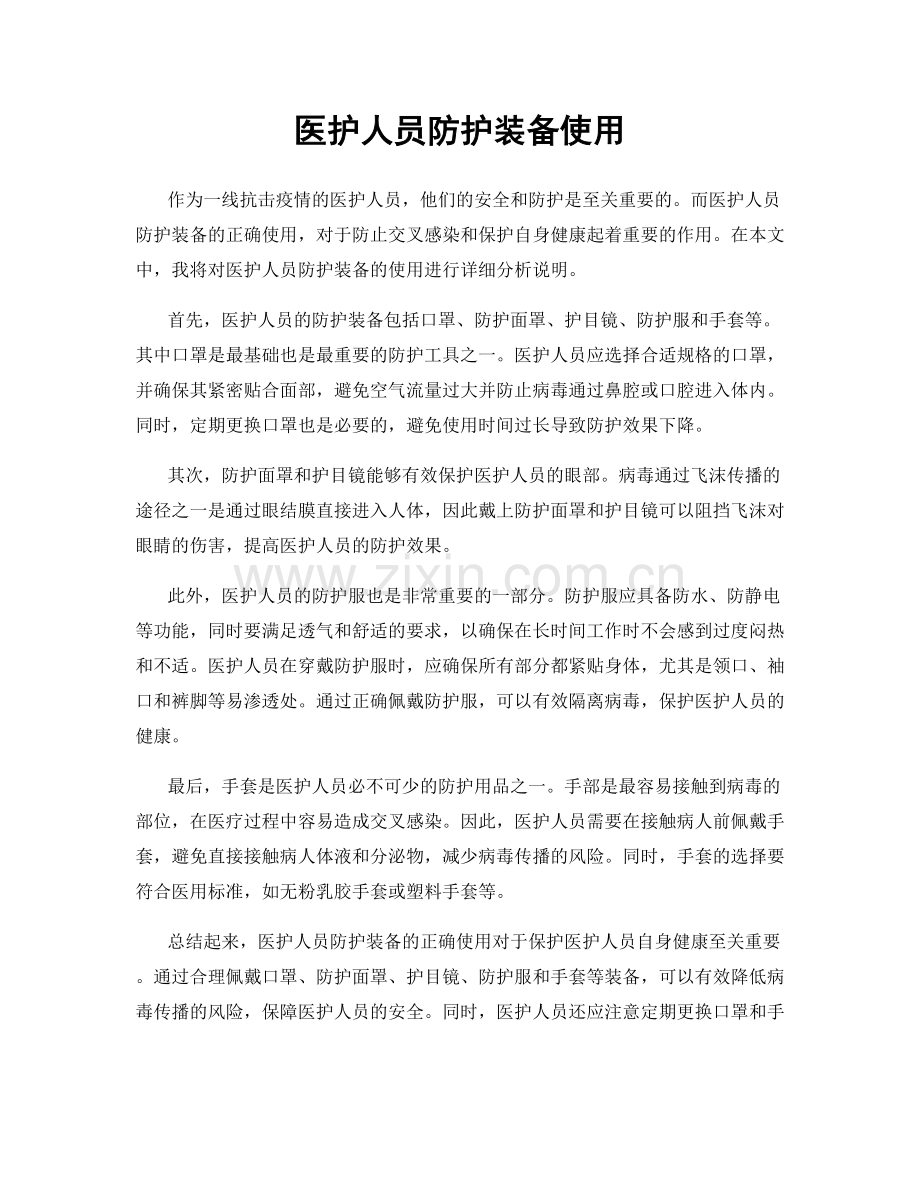 医护人员防护装备使用

作为一线抗击疫情的医护人员，他们的安全和防护是至关重要的。而医护人员防护装备的正确使用，对于防止交叉感染和保护自身健康起着重要的作用。在本文中，我将对医护人员防护装备的使用进行详细分析说明。

首先，医护人员的防护装备包括口罩、防护面罩、护目镜、防护服和手套等。其中口罩是最基础也是最重要的防护工具之一。医护人员应选择合适规格的口罩，并确保其紧密贴合面部，避免空气流量过大并防止病毒通过鼻腔或口腔进入体内。同时，定期更换口罩也是必要的，避免使用时间过长导致防护效果下降。

其次，防护面罩和护目镜能够有效保护医护人员的眼部。病毒通过飞沫传播的途径之一是通过眼结膜直接进入人体，因此戴上防护面罩和护目镜可以阻挡飞沫对眼睛的伤害，提高医护人员的防护效果。

此外，医护人员的防护服也是非常重要的一部分。防护服应具备防水、防静电等功能，同时要满足透气和舒适的要求，以确保在长时间工作时不会感到过度闷热和不适。医护人员在穿戴防护服时，应确保所有部分都紧贴身体，尤其是领口、袖口和裤脚等易渗透处。通过正确佩戴防护服，可以有效隔离病毒，保护医护人员的健康。

最后，手套是医护人员必不可少的防护用品之一。手部是最容易接触到病毒的部位，在医疗过程中容易造成交叉感染。因此，医护人员需要在接触病人前佩戴手套，避免直接接触病人体液和分泌物，减少病毒传播的风险。同时，手套的选择要符合医用标准，如无粉乳胶手套或塑料手套等。

总结起来，医护人员防护装备的正确使用对于保护医护人员自身健康至关重要。通过合理佩戴口罩、防护面罩、护目镜、防护服和手套等装备，可以有效降低病毒传播的风险，保障医护人员的安全。同时，医护人员还应注意定期更换口罩和手

www.zixin.com.cn